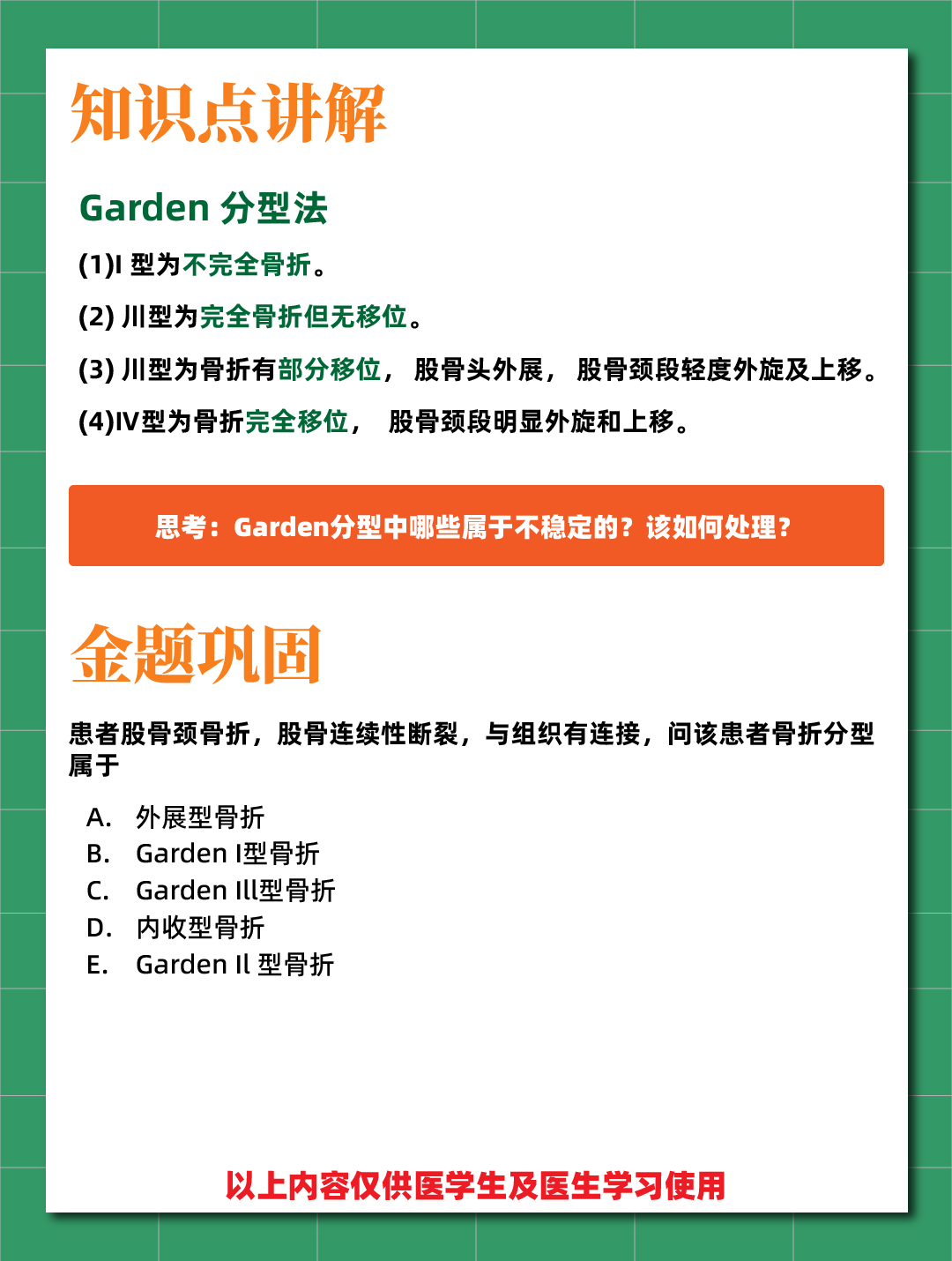 知识点讲解

Garden 分型法

(1)I 型为不完全骨折。

(2) 川型为完全骨折但无移位。

(3) 川型为骨折有部分移位， 股骨头外展， 股骨颈段轻度外旋及上移。

(4)IV型为骨折完全移位， 股骨颈段明显外旋和上移。

思考：Garden分型中哪些属于不稳定的？该如何处理？

金题巩固

患者股骨颈骨折，股骨连续性断裂，与组织有连接，问该患者骨折分型属于

A. 外展型骨折
B. Garden I型骨折
C. Garden Ill型骨折
D. 内收型骨折
E. Garden Il 型骨折

以上内容仅供医学生及医生学习使用